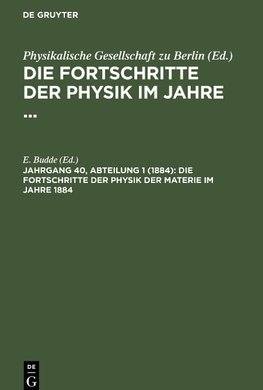 DE GRUYTER

Physikalische Gesellschaft zu Berlin (Ed.)

DIE FORTSCHRITTE DER PHYSIK IM JAHRE ...

E. Budde (Ed.)

JAHRGANG 40, ABTEILUNG 1 (1884): DIE FORTSCHRITTE DER PHYSIK DER MATERIE IM JAHRE 1884

DE G